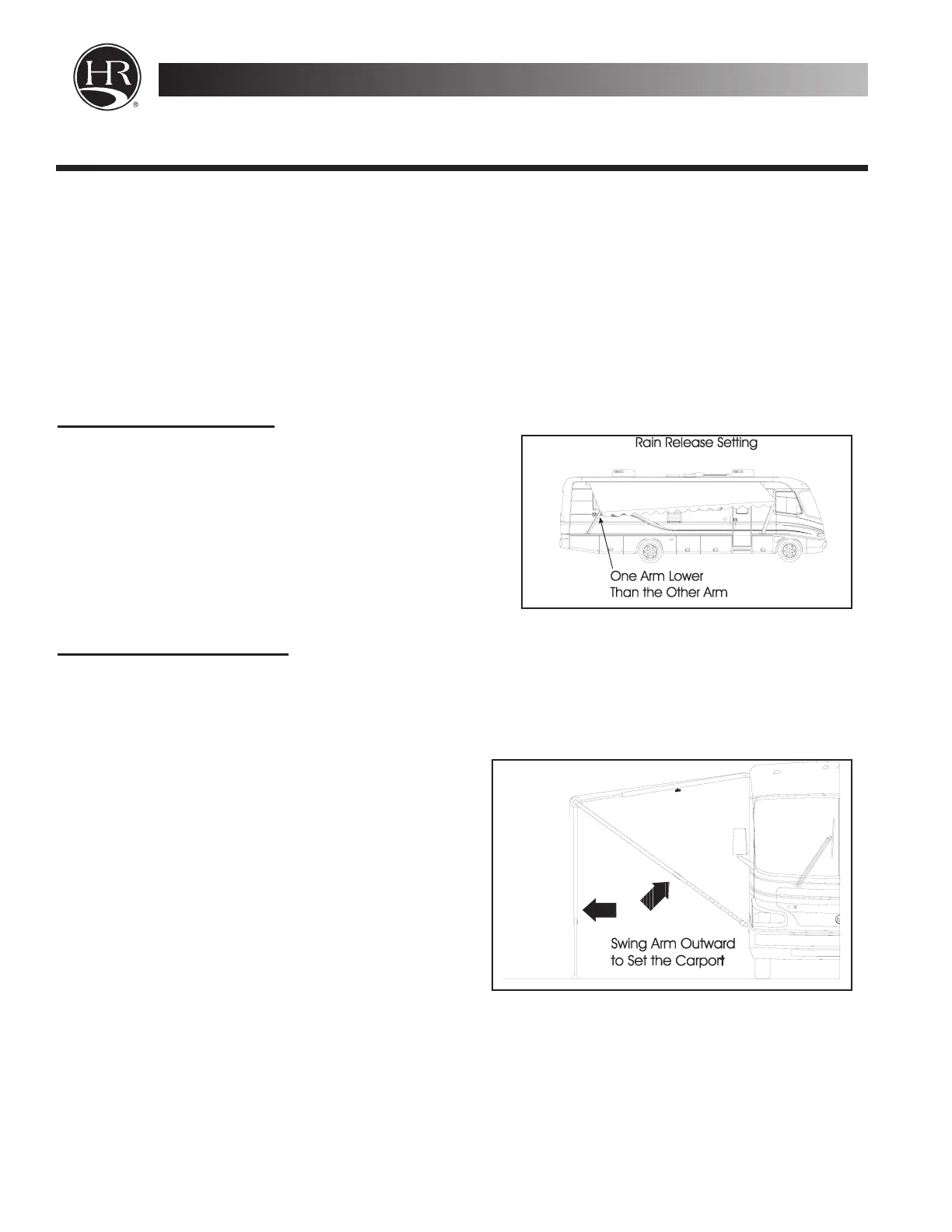 HR

Rain Release Setting

One Arm Lower
Than the Other Arm

Swing Arm Outward
to Set the Carport